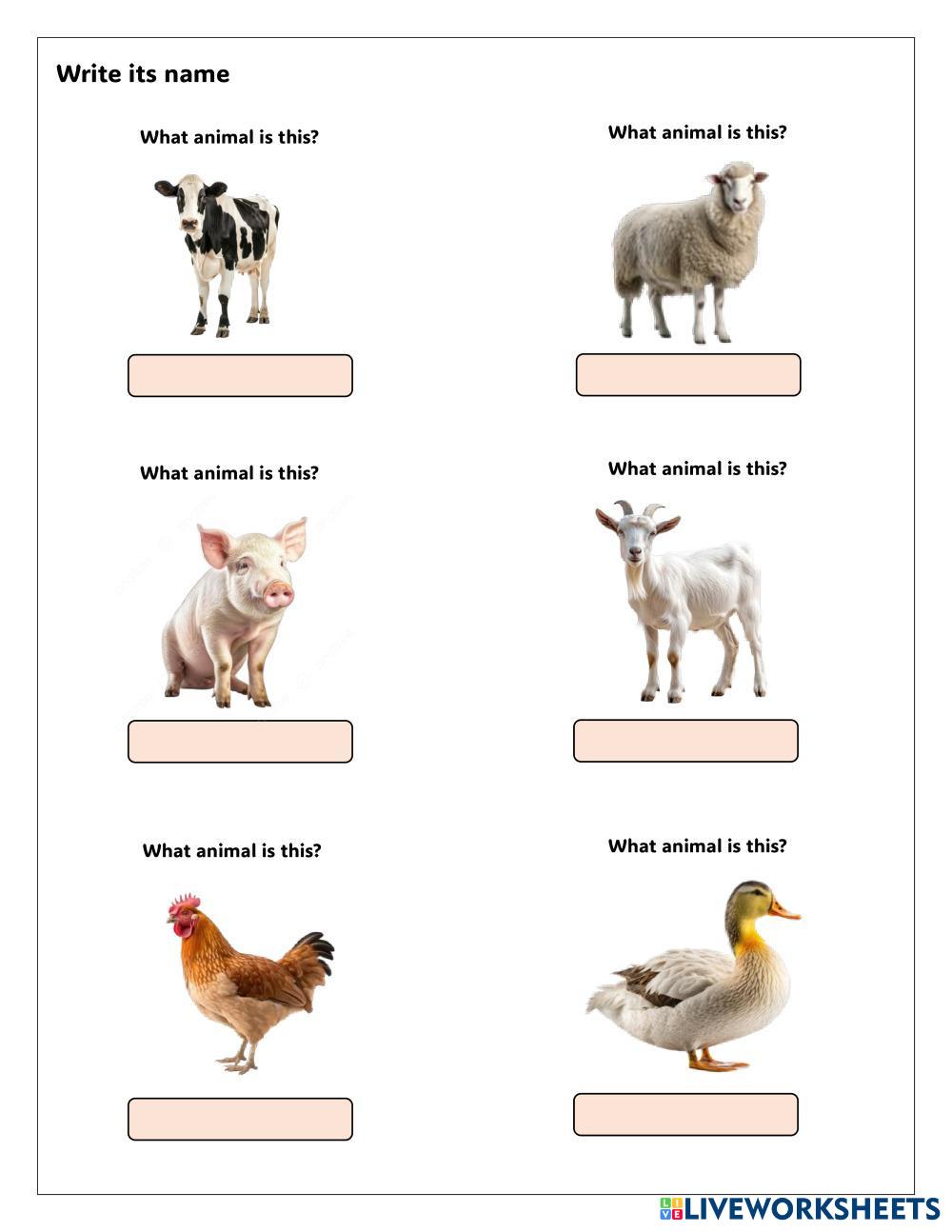 Write its name

What animal is this?

What animal is this?

What animal is this?

What animal is this?

What animal is this?

What animal is this?

LIVEWORKSHEETS